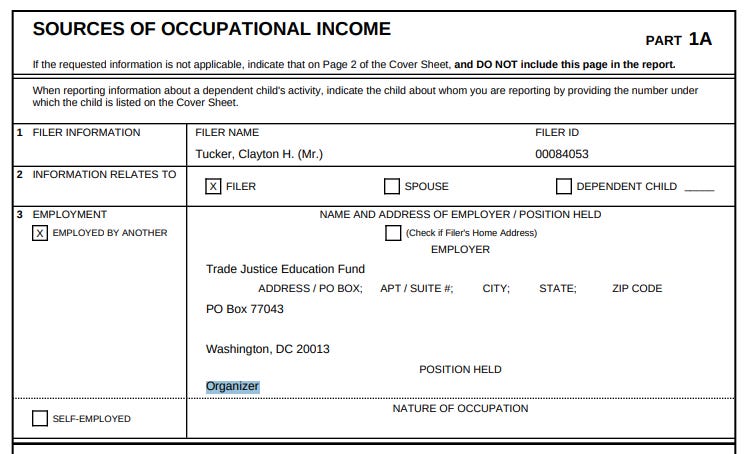 SOURCES OF OCCUPATIONAL INCOME

PART 1A

If the requested information is not applicable, indicate that on Page 2 of the Cover Sheet, and DO NOT include this page in the report.

When reporting information about a dependent child's activity, indicate the child about whom you are reporting by providing the number under which the child is listed on the Cover Sheet.

1 FILER INFORMATION

FILER NAME
Tucker, Clayton H. (Mr.)

FILER ID
00084053

2 INFORMATION RELATES TO

☑ FILER ☐ SPOUSE ☐ DEPENDENT CHILD ____

3 EMPLOYMENT
☑ EMPLOYED BY ANOTHER

NAME AND ADDRESS OF EMPLOYER / POSITION HELD
☐ (Check if Filer's Home Address)
EMPLOYER

Trade Justice Education Fund

ADDRESS / PO BOX; APT / SUITE #; CITY; STATE; ZIP CODE

PO Box 77043

Washington, DC 20013

POSITION HELD

Organizer

☐ SELF-EMPLOYED

NATURE OF OCCUPATION